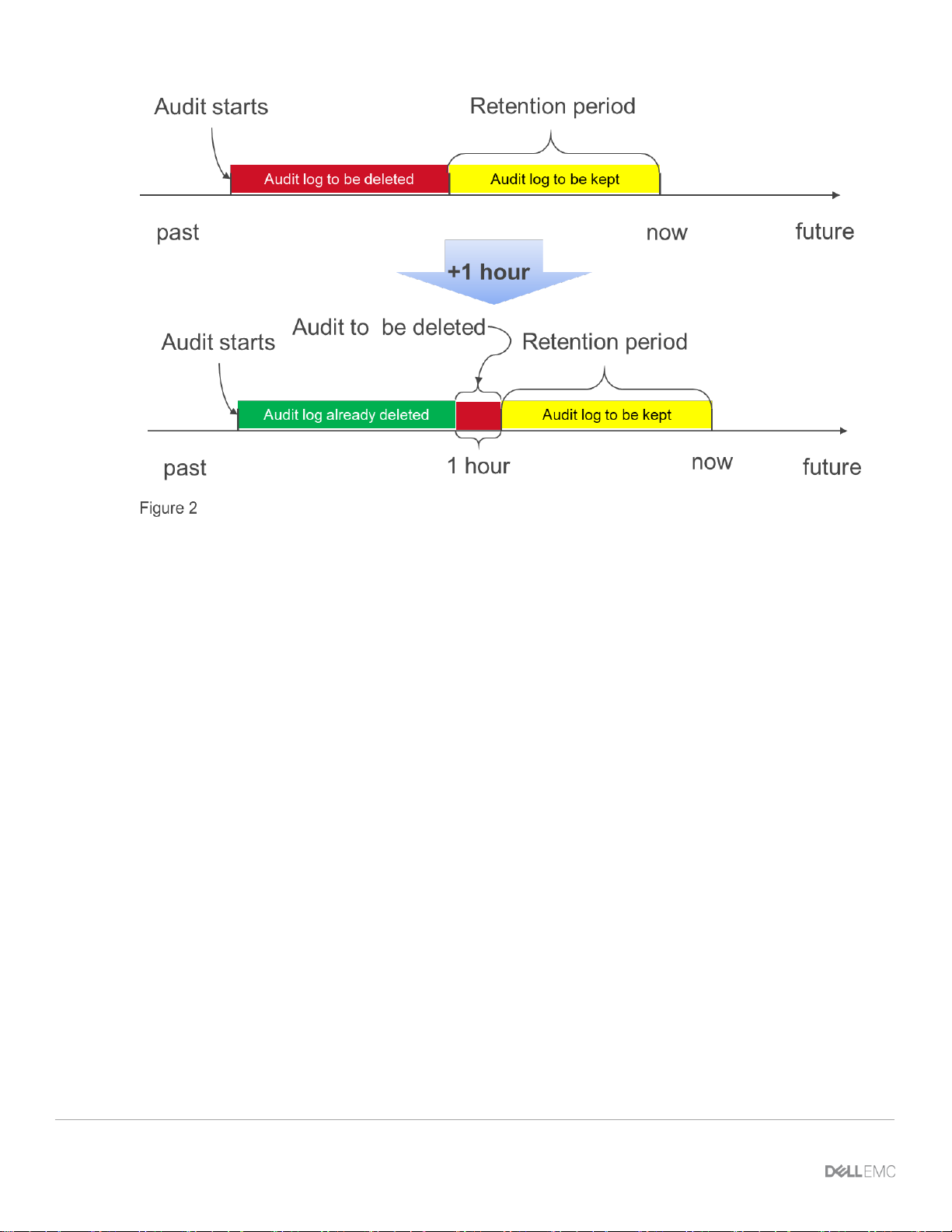 Audit starts

Retention period

Audit log to be deleted

Audit log to be kept

past

now

future

+1 hour

Audit starts

Audit to be deleted

Retention period

Audit log already deleted

Audit log to be kept

past

1 hour

now

future

Figure 2

DELLEMC